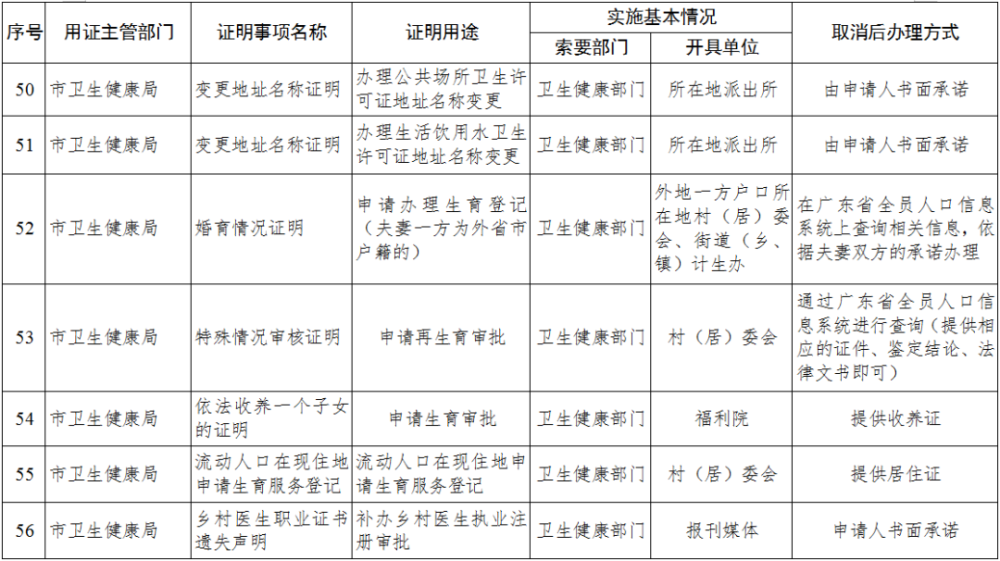 | 序号 | 用证主管部门 | 证明事项名称 | 证明用途 | 实施基本情况 |  | 取消后办理方式 |
|---|---|---|---|---|---|---|
|  |  |  |  | 索要部门 | 开具单位 |  |
| 50 | 市卫生健康局 | 变更地址名称证明 | 办理公共场所卫生许可证地址名称变更 | 卫生健康部门 | 所在地派出所 | 由申请人书面承诺 |
| 51 | 市卫生健康局 | 变更地址名称证明 | 办理生活饮用水卫生许可证地址名称变更 | 卫生健康部门 | 所在地派出所 | 由申请人书面承诺 |
| 52 | 市卫生健康局 | 婚育情况证明 | 申请办理生育登记（夫妻一方为外省市户籍的） | 卫生健康部门 | 外地一方户口所在地村（居）委会、街道（乡、镇）计生办 | 在广东省全员人口信息系统上查询相关信息，依据夫妻双方的承诺办理 |
| 53 | 市卫生健康局 | 特殊情况审核证明 | 申请再生育审批 | 卫生健康部门 | 村（居）委会 | 通过广东省全员人口信息系统进行查询（提供相应的证件、鉴定结论、法律文书即可） |
| 54 | 市卫生健康局 | 依法收养一个子女的证明 | 申请生育审批 | 卫生健康部门 | 福利院 | 提供收养证 |
| 55 | 市卫生健康局 | 流动人口在现住地申请生育服务登记 | 流动人口在现住地申请生育服务登记 | 卫生健康部门 | 村（居）委会 | 提供居住证 |
| 56 | 市卫生健康局 | 乡村医生职业证书遗失声明 | 补办乡村医生执业注册审批 | 卫生健康部门 | 报刊媒体 | 申请人书面承诺 |